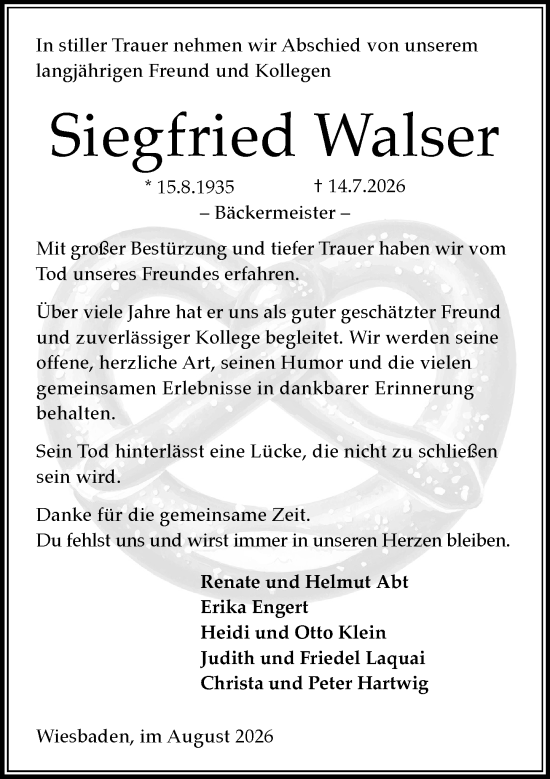 In stiller Trauer nehmen wir Abschied von unserem langjährigen Freund und Kollegen

Siegfried Walser

* 15.8.1935 † 14.7.2026

– Bäckermeister –

Mit großer Bestürzung und tiefer Trauer haben wir vom Tod unseres Freundes erfahren.

Über viele Jahre hat er uns als guter geschätzter Freund und zuverlässiger Kollege begleitet. Wir werden seine offene, herzliche Art, seinen Humor und die vielen gemeinsamen Erlebnisse in dankbarer Erinnerung behalten.

Sein Tod hinterlässt eine Lücke, die nicht zu schließen sein wird.

Danke für die gemeinsame Zeit.
Du fehlst uns und wirst immer in unseren Herzen bleiben.

Renate und Helmut Abt
Erika Engert
Heidi und Otto Klein
Judith und Friedel Laquai
Christa und Peter Hartwig

Wiesbaden, im August 2026